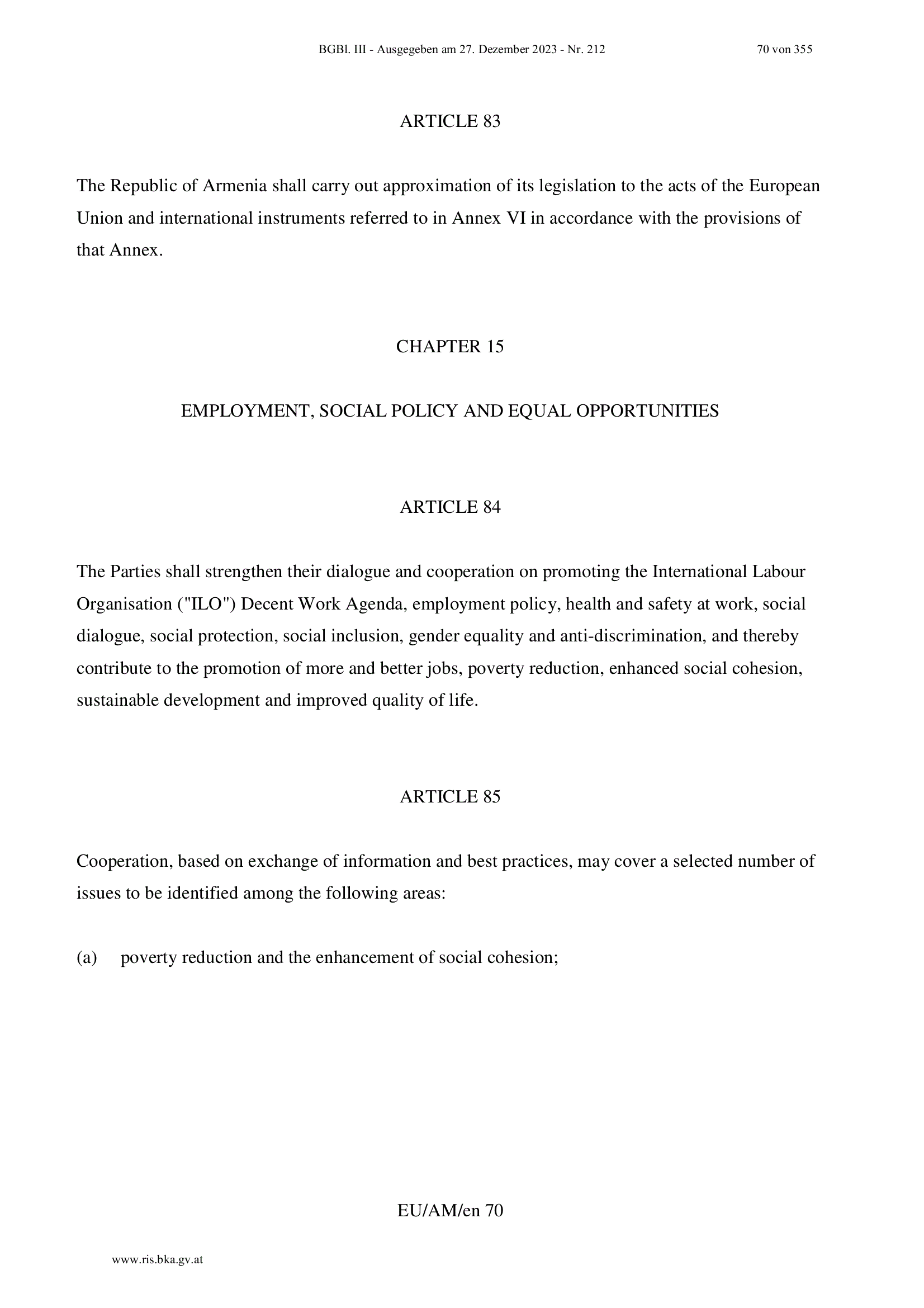 BGBl. III - Ausgegeben am 27. Dezember 2023 - Nr. 212 70 von 355

ARTICLE 83

The Republic of Armenia shall carry out approximation of its legislation to the acts of the European Union and international instruments referred to in Annex VI in accordance with the provisions of that Annex.

CHAPTER 15

EMPLOYMENT, SOCIAL POLICY AND EQUAL OPPORTUNITIES

ARTICLE 84

The Parties shall strengthen their dialogue and cooperation on promoting the International Labour Organisation ("ILO") Decent Work Agenda, employment policy, health and safety at work, social dialogue, social protection, social inclusion, gender equality and anti-discrimination, and thereby contribute to the promotion of more and better jobs, poverty reduction, enhanced social cohesion, sustainable development and improved quality of life.

ARTICLE 85

Cooperation, based on exchange of information and best practices, may cover a selected number of issues to be identified among the following areas:

(a) poverty reduction and the enhancement of social cohesion;

EU/AM/en 70

www.ris.bka.gv.at